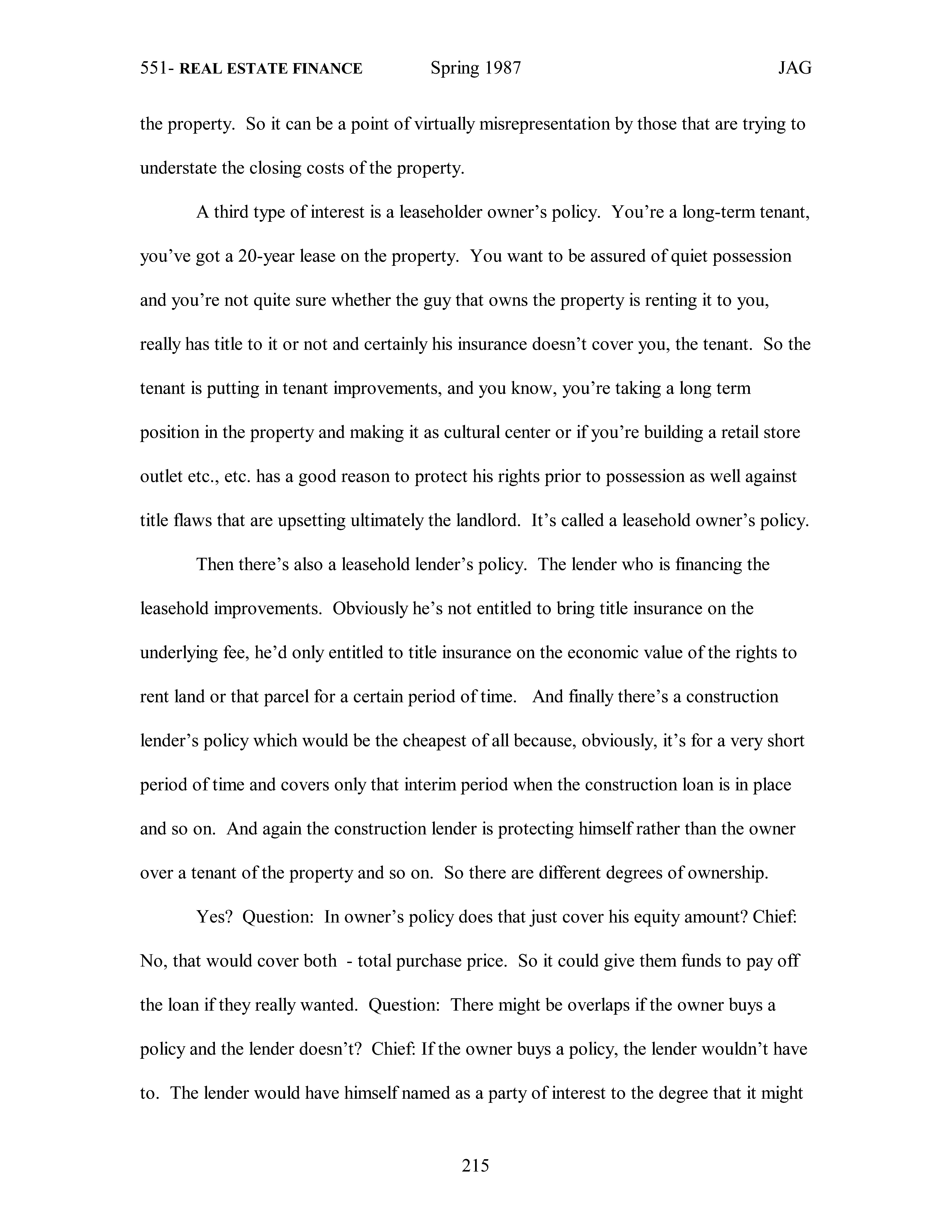 551- REAL ESTATE FINANCE Spring 1987 JAG

the property. So it can be a point of virtually misrepresentation by those that are trying to understate the closing costs of the property.

A third type of interest is a leaseholder owner's policy. You're a long-term tenant, you've got a 20-year lease on the property. You want to be assured of quiet possession and you're not quite sure whether the guy that owns the property is renting it to you, really has title to it or not and certainly his insurance doesn't cover you, the tenant. So the tenant is putting in tenant improvements, and you know, you're taking a long term position in the property and making it as cultural center or if you're building a retail store outlet etc., etc. has a good reason to protect his rights prior to possession as well against title flaws that are upsetting ultimately the landlord. It's called a leasehold owner's policy.

Then there's also a leasehold lender's policy. The lender who is financing the leasehold improvements. Obviously he's not entitled to bring title insurance on the underlying fee, he'd only entitled to title insurance on the economic value of the rights to rent land or that parcel for a certain period of time. And finally there's a construction lender's policy which would be the cheapest of all because, obviously, it's for a very short period of time and covers only that interim period when the construction loan is in place and so on. And again the construction lender is protecting himself rather than the owner over a tenant of the property and so on. So there are different degrees of ownership.

Yes? Question: In owner's policy does that just cover his equity amount? Chief: No, that would cover both - total purchase price. So it could give them funds to pay off the loan if they really wanted. Question: There might be overlaps if the owner buys a policy and the lender doesn't? Chief: If the owner buys a policy, the lender wouldn't have to. The lender would have himself named as a party of interest to the degree that it might

215